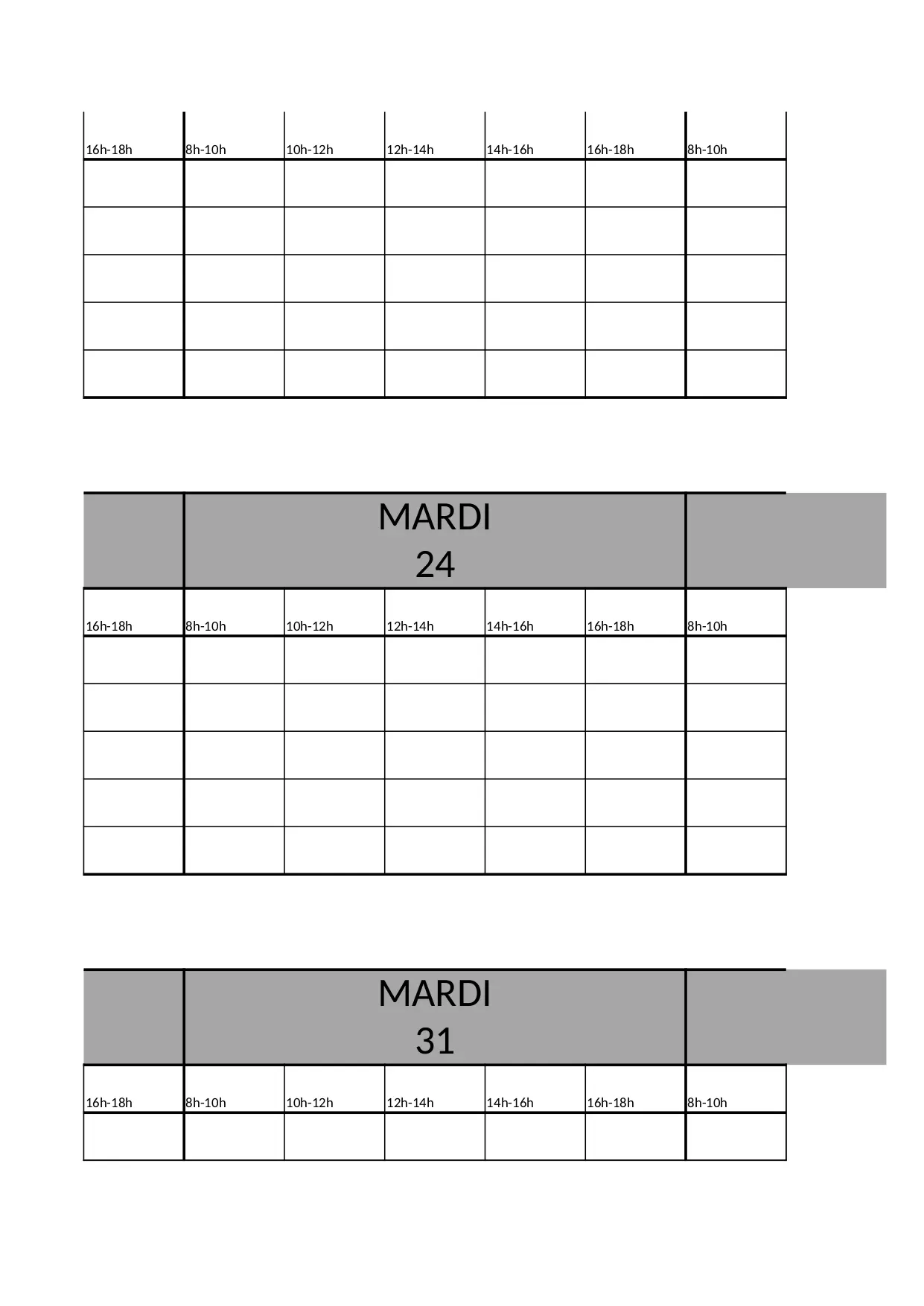 | 16h-18h | 8h-10h | 10h-12h | 12h-14h | 14h-16h | 16h-18h | 8h-10h |
|---|---|---|---|---|---|---|
| | | | | | | |
| | | | | | | |
| | | | | | | |
| | | | | | | |
| | | | | | | |

MARDI
24

| 16h-18h | 8h-10h | 10h-12h | 12h-14h | 14h-16h | 16h-18h | 8h-10h |
|---|---|---|---|---|---|---|
| | | | | | | |
| | | | | | | |
| | | | | | | |
| | | | | | | |
| | | | | | | |

MARDI
31

| 16h-18h | 8h-10h | 10h-12h | 12h-14h | 14h-16h | 16h-18h | 8h-10h |
|---|---|---|---|---|---|---|
| | | | | | | |